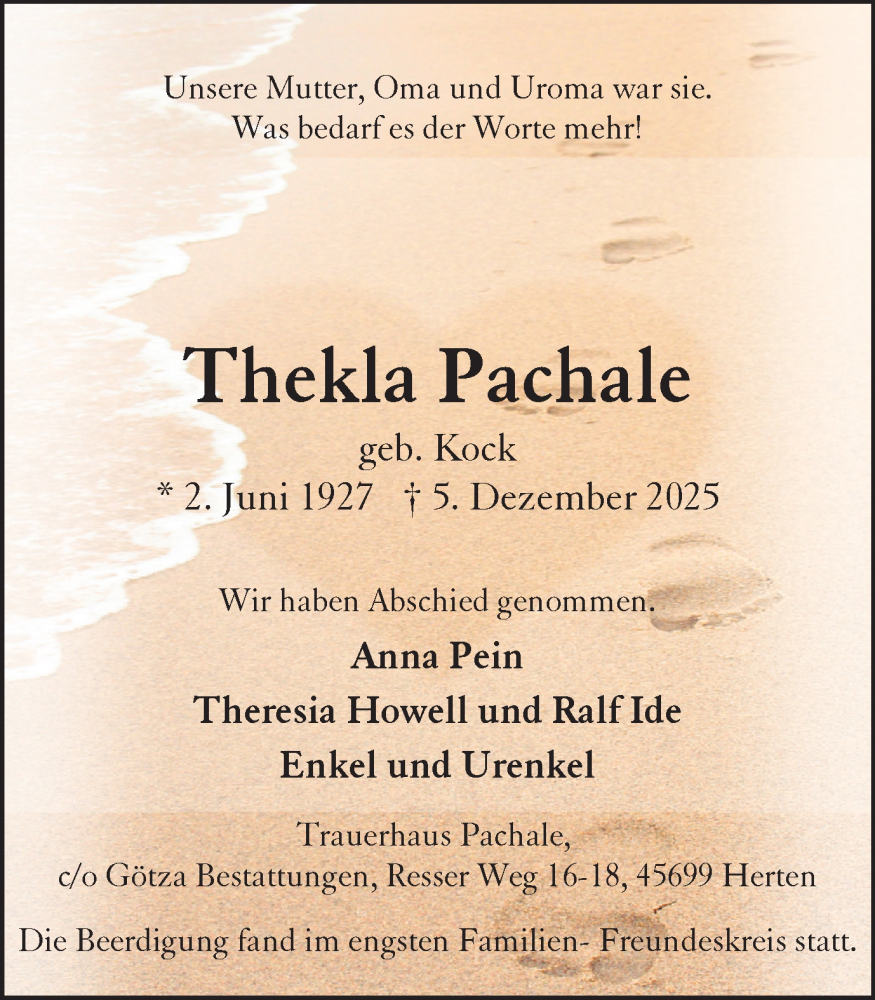 Unsere Mutter, Oma und Uroma war sie.
Was bedarf es der Worte mehr!

Thekla Pachale

geb. Kock
* 2. Juni 1927 † 5. Dezember 2025

Wir haben Abschied genommen.

Anna Pein
Theresia Howell und Ralf Ide
Enkel und Urenkel

Trauerhaus Pachale,
c/o Götza Bestattungen, Resser Weg 16-18, 45699 Herten

Die Beerdigung fand im engsten Familien- Freundeskreis statt.